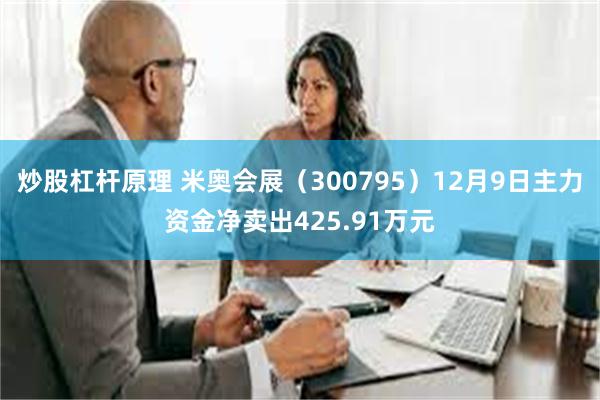 炒股杠杆原理 米奥会展（300795）12月9日主力资金净卖出425.91万元